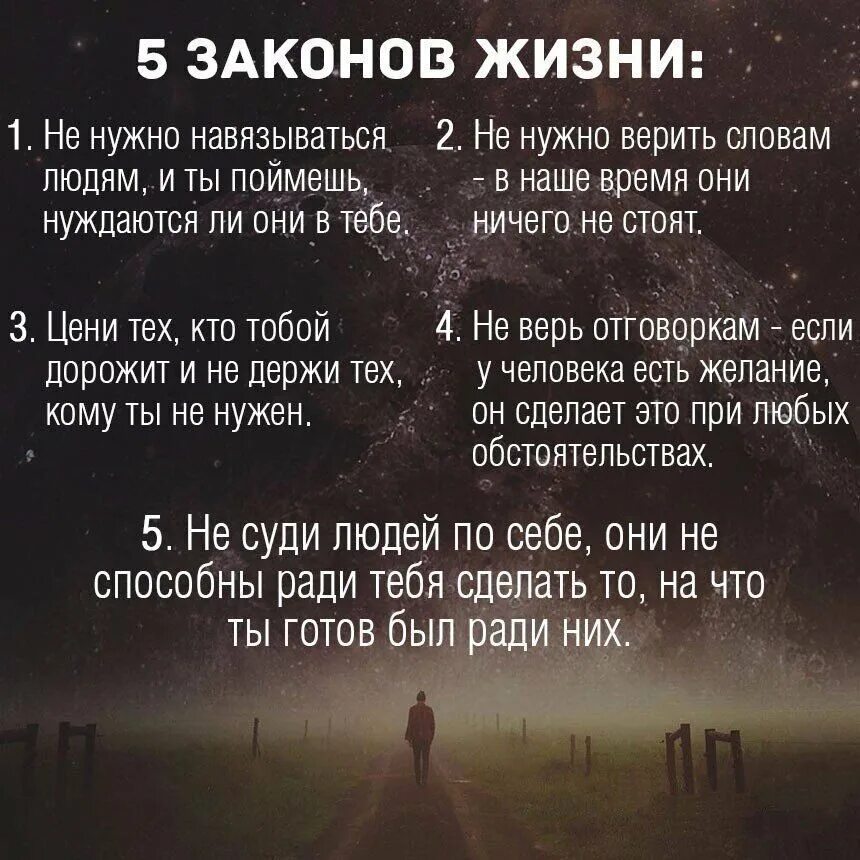 5 ЗАКОНОВ ЖИЗНИ:

1. Не нужно навязываться людям, и ты поймешь, нуждаются ли они в тебе.

2. Не нужно верить словам - в наше время они ничего не стоят.

3. Цени тех, кто тобой дорожит и не держи тех, кому ты не нужен.

4. Не верь отговоркам - если у человека есть желание, он сделает это при любых обстоятельствах.

5. Не суди людей по себе, они не способны ради тебя сделать то, на что ты готов был ради них.